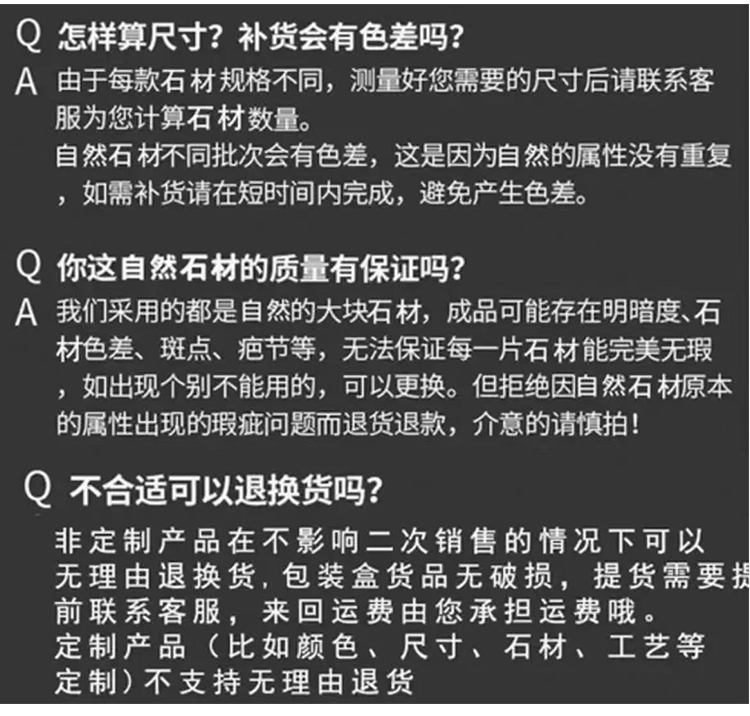 Q 怎样算尺寸？补货会有色差吗？

A 由于每款石材规格不同，测量好您需要的尺寸后请联系客服为您计算石材数量。

自然石材不同批次会有色差，这是因为自然的属性没有重复，如需补货请在短时间内完成，避免产生色差。

Q 你这自然石材的质量有保证吗？

A 我们采用的都是自然的大块石材，成品可能存在明暗度、石材色差、斑点、疤节等，无法保证每一片石材能完美无瑕，如出现个别不能用的，可以更换。但拒绝因自然石材原本的属性出现的瑕疵问题而退货退款，介意的请慎拍！

Q 不合适可以退换货吗？

非定制产品在不影响二次销售的情况下可以无理由退换货，包装盒货品无破损，提货需要提前联系客服，来回运费由您承担运费哦。

定制产品（比如颜色、尺寸、石材、工艺等定制）不支持无理由退货